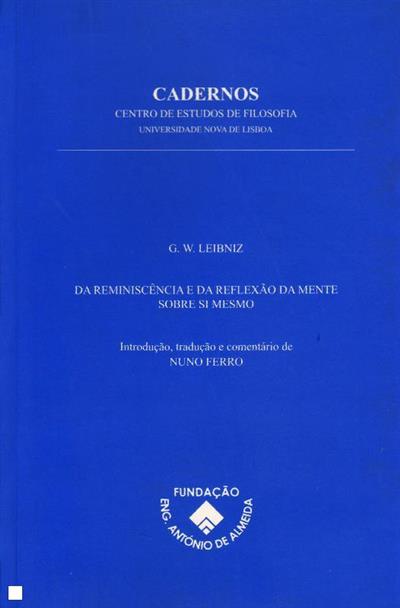 CADERNOS
CENTRO DE ESTUDOS DE FILOSOFIA
UNIVERSIDADE NOVA DE LISBOA

G. W. LEIBNIZ

DA REMINISCÊNCIA E DA REFLEXÃO DA MENTE
SOBRE SI MESMO

Introdução, tradução e comentário de
NUNO FERRO

FUNDAÇÃO
ENG. ANTÓNIO DE ALMEIDA